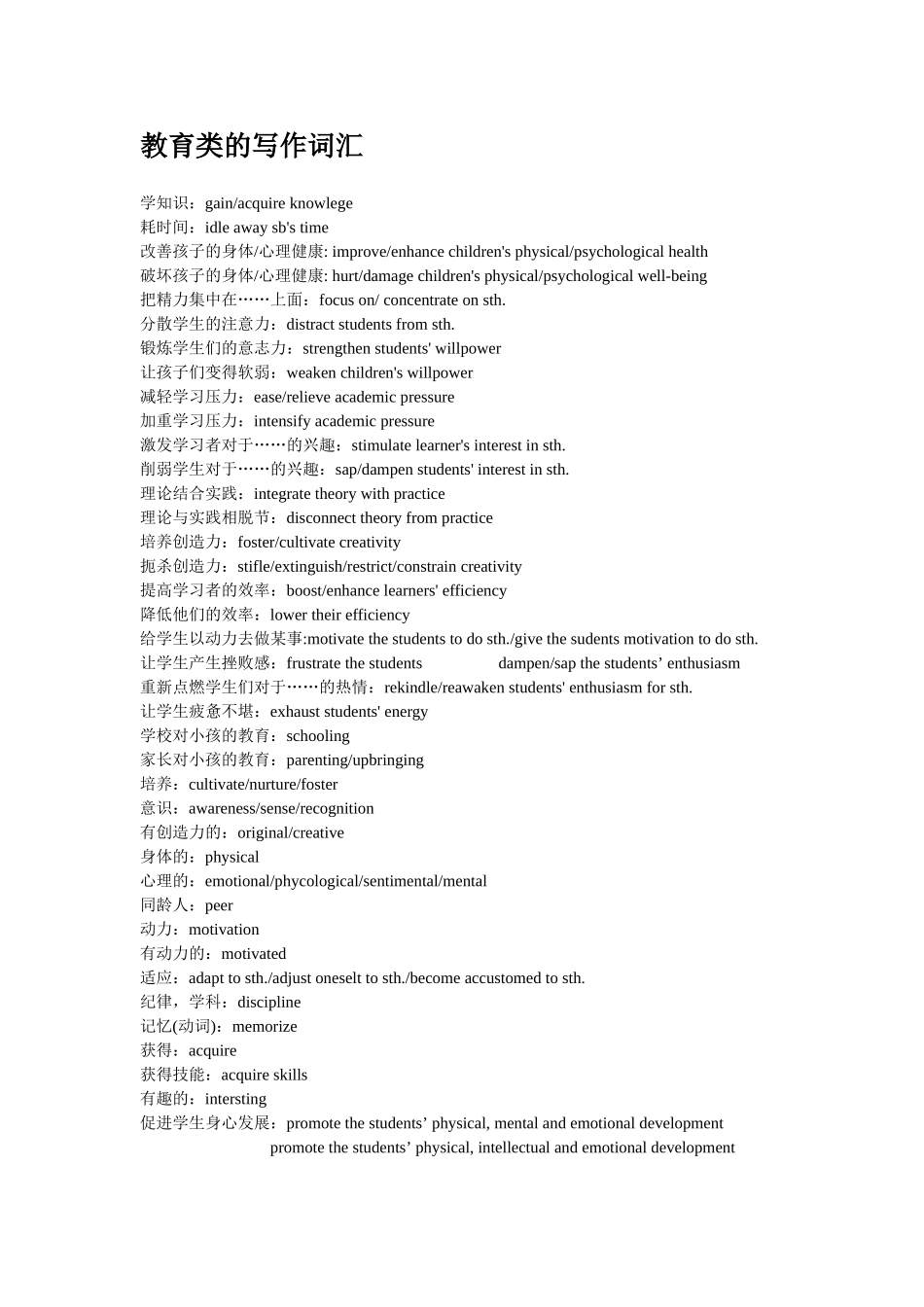 教育类的写作词汇

学知识：gain/acquire knowlege
耗时间：idle away sb's time
改善孩子的身体/心理健康: improve/enhance children's physical/psychological health
破坏孩子的身体/心理健康: hurt/damage children's physical/psychological well-being
把精力集中在……上面：focus on/ concentrate on sth.
分散学生的注意力：distract students from sth.
锻炼学生们的意志力：strengthen students' willpower
让孩子们变得软弱：weaken children's willpower
减轻学习压力：ease/relieve academic pressure
加重学习压力：intensify academic pressure
激发学习者对于……的兴趣：stimulate learner's interest in sth.
削弱学生对于……的兴趣：sap/dampen students' interest in sth.
理论结合实践：integrate theory with practice
理论与实践相脱节：disconnect theory from practice
培养创造力：foster/cultivate creativity
扼杀创造力：stifle/extinguish/restrict/constrain creativity
提高学习者的效率：boost/enhance learners' efficiency
降低他们的效率：lower their efficiency
给学生以动力去做某事:motivate the students to do sth./give the sudents motivation to do sth.
让学生产生挫败感：frustrate the students dampen/sap the students’ enthusiasm
重新点燃学生们对于……的热情：rekindle/reawaken students' enthusiasm for sth.
让学生疲惫不堪：exhaust students' energy
学校对小孩的教育：schooling
家长对小孩的教育：parenting/upbringing
培养：cultivate/nurture/foster
意识：awareness/sense/recognition
有创造力的：original/creative
身体的：physical
心理的：emotional/phycological/sentimental/mental
同龄人：peer
动力：motivation
有动力的：motivated
适应：adapt to sth./adjust oneselt to sth./become accustomed to sth.
纪律，学科：discipline
记忆(动词)：memorize
获得：acquire
获得技能：acquire skills
有趣的：intersting
促进学生身心发展：promote the students’ physical, mental and emotional development
promote the students’ physical, intellectual and emotional development